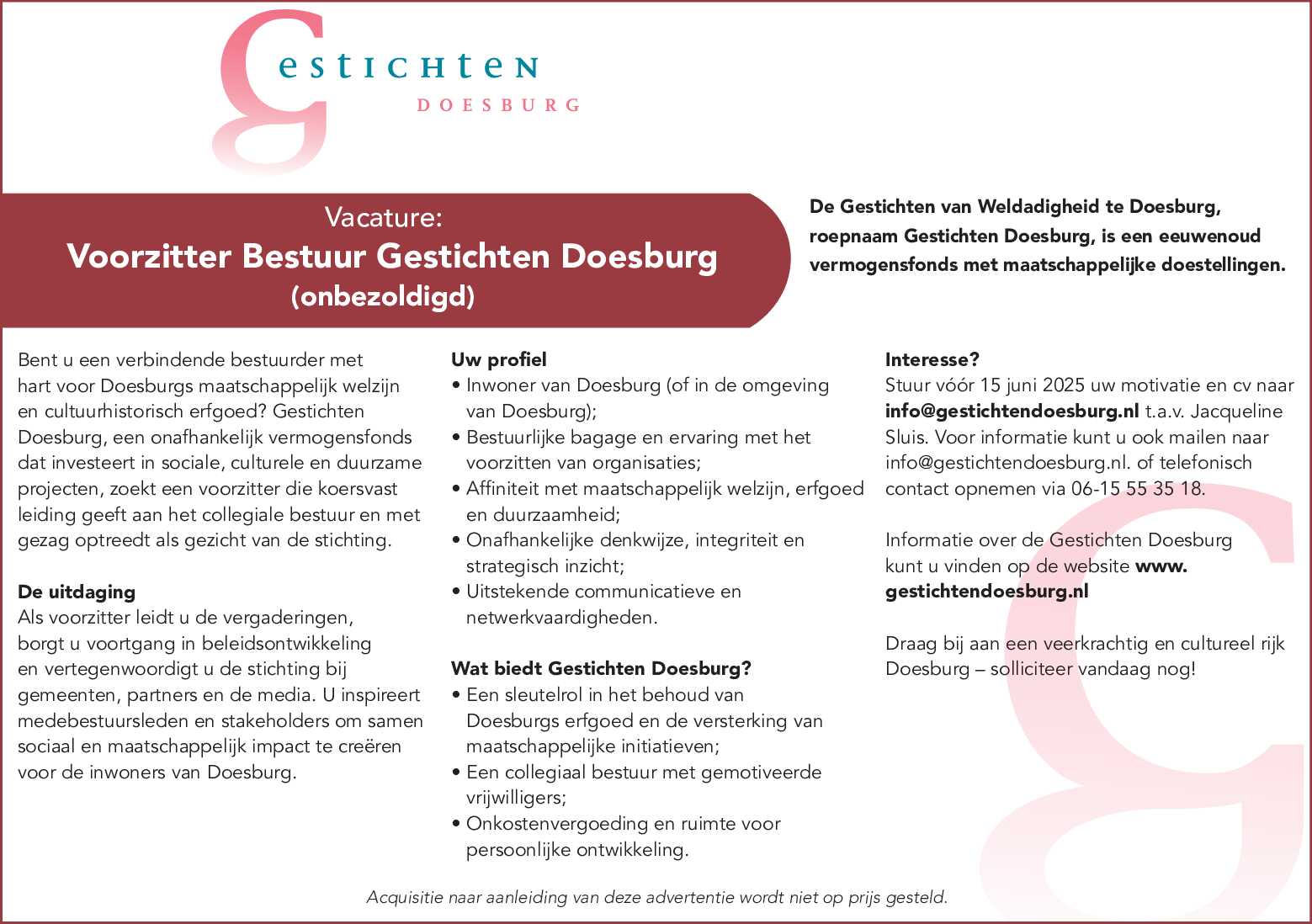 Gestichten
DOESBURG

Vacature:
Voorzitter Bestuur Gestichten Doesburg
(onbezoldigd)

De Gestichten van Weldadigheid te Doesburg, roepnaam Gestichten Doesburg, is een eeuwenoud vermogensfonds met maatschappelijke doestellingen.

Bent u een verbindende bestuurder met hart voor Doesburgs maatschappelijk welzijn en cultuurhistorisch erfgoed? Gestichten Doesburg, een onafhankelijk vermogensfonds dat investeert in sociale, culturele en duurzame projecten, zoekt een voorzitter die koersvast leiding geeft aan het collegiale bestuur en met gezag optreedt als gezicht van de stichting.

De uitdaging
Als voorzitter leidt u de vergaderingen, borgt u voortgang in beleidsontwikkeling en vertegenwoordigt u de stichting bij gemeenten, partners en de media. U inspireert medebestuursleden en stakeholders om samen sociaal en maatschappelijk impact te creëren voor de inwoners van Doesburg.

Uw profiel
• Inwoner van Doesburg (of in de omgeving van Doesburg);
• Bestuurlijke bagage en ervaring met het voorzitten van organisaties;
• Affiniteit met maatschappelijk welzijn, erfgoed en duurzaamheid;
• Onafhankelijke denkwijze, integriteit en strategisch inzicht;
• Uitstekende communicatieve en netwerkvaardigheden.

Wat biedt Gestichten Doesburg?
• Een sleutelrol in het behoud van Doesburgs erfgoed en de versterking van maatschappelijke initiatieven;
• Een collegiaal bestuur met gemotiveerde vrijwilligers;
• Onkostenvergoeding en ruimte voor persoonlijke ontwikkeling.

Interesse?
Stuur vóór 15 juni 2025 uw motivatie en cv naar info@gestichtendoesburg.nl t.a.v. Jacqueline Sluis. Voor informatie kunt u ook mailen naar info@gestichtendoesburg.nl. of telefonisch contact opnemen via 06-15 55 35 18.

Informatie over de Gestichten Doesburg kunt u vinden op de website www.gestichtendoesburg.nl

Draag bij aan een veerkrachtig en cultureel rijk Doesburg – solliciteer vandaag nog!

Acquisitie naar aanleiding van deze advertentie wordt niet op prijs gesteld.